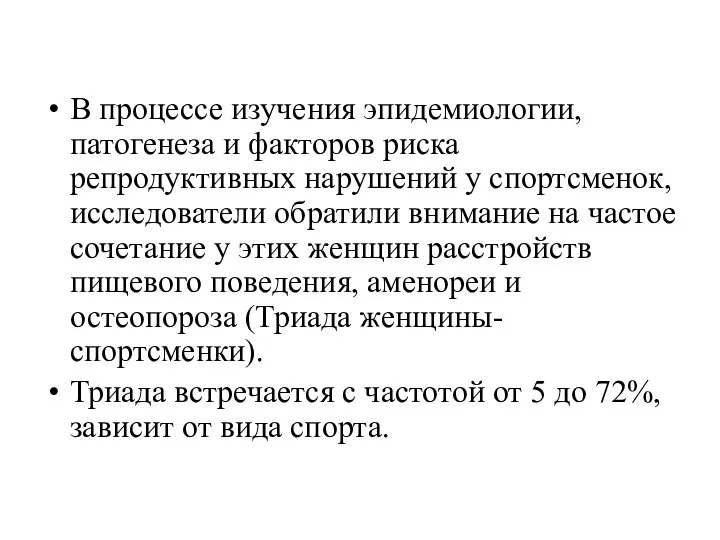 • В процессе изучения эпидемиологии, патогенеза и факторов риска репродуктивных нарушений у спортсменок, исследователи обратили внимание на частое сочетание у этих женщин расстройств пищевого поведения, аменореи и остеопороза (Триада женщины-спортсменки).

• Триада встречается с частотой от 5 до 72%, зависит от вида спорта.